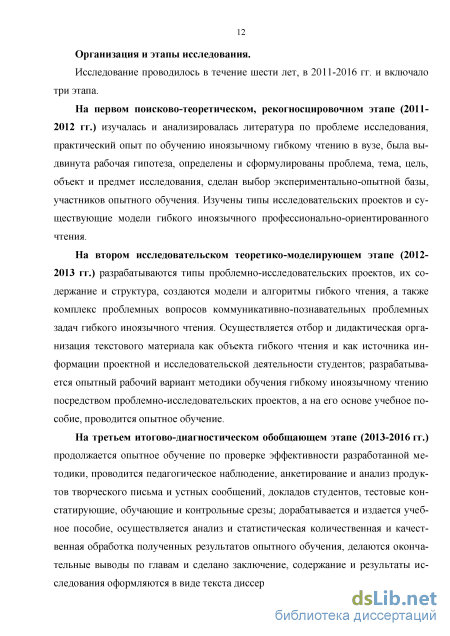 12

Организация и этапы исследования.

Исследование проводилось в течение шести лет, в 2011-2016 гг. и включало три этапа.

На первом поисково-теоретическом, рекогносцировочном этапе (2011-2012 гг.) изучалась и анализировалась литература по проблеме исследования, практический опыт по обучению иноязычному гибкому чтению в вузе, была выдвинута рабочая гипотеза, определены и сформулированы проблема, тема, цель, объект и предмет исследования, сделан выбор экспериментально-опытной базы, участников опытного обучения. Изучены типы исследовательских проектов и существующие модели гибкого иноязычного профессионально-ориентированного чтения.

На втором исследовательском теоретико-моделирующем этапе (2012-2013 гг.) разрабатываются типы проблемно-исследовательских проектов, их содержание и структура, создаются модели и алгоритмы гибкого чтения, а также комплекс проблемных вопросов коммуникативно-познавательных проблемных задач гибкого иноязычного чтения. Осуществляется отбор и дидактическая организация текстового материала как объекта гибкого чтения и как источника информации проектной и исследовательской деятельности студентов; разрабатывается опытный рабочий вариант методики обучения гибкому иноязычному чтению посредством проблемно-исследовательских проектов, а на его основе учебное пособие, проводится опытное обучение.

На третьем итогово-диагностическом обобщающем этапе (2013-2016 гг.) продолжается опытное обучение по проверке эффективности разработанной методики, проводится педагогическое наблюдение, анкетирование и анализ продуктов творческого письма и устных сообщений, докладов студентов, тестовые констатирующие, обучающие и контрольные срезы; дорабатывается и издается учебное пособие, осуществляется анализ и статистическая количественная и качественная обработка полученных результатов опытного обучения, делаются окончательные выводы по главам и сделано заключение, содержание и результаты исследования оформляются в виде текста диссер

dsLib.net
библиотека диссертаций